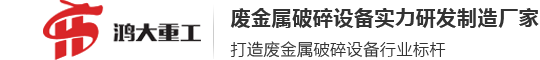 鸿大重工

废金属破碎设备实力研发制造厂家

打造废金属破碎设备行业标杆